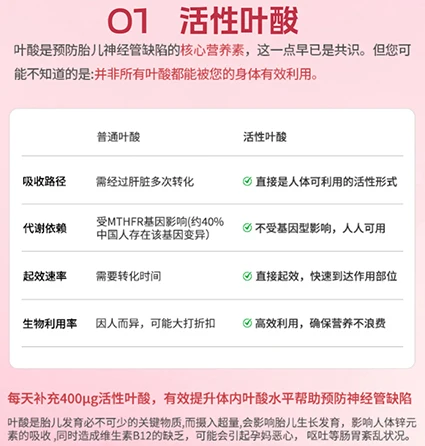 01 活性叶酸

叶酸是预防胎儿神经管缺陷的核心营养素，这一点早已是共识。但您可能不知道的是:并非所有叶酸都能被您的身体有效利用。

| | 普通叶酸 | 活性叶酸 |
|---|---|---|
| 吸收路径 | 需经过肝脏多次转化 | 直接是人体可利用的活性形式 |
| 代谢依赖 | 受MTHFR基因影响(约40%中国人存在该基因变异) | 不受基因型影响，人人可用 |
| 起效速率 | 需要转化时间 | 直接起效，快速到达作用部位 |
| 生物利用率 | 因人而异，可能大打折扣 | 高效利用，确保营养不浪费 |

每天补充400μg活性叶酸，有效提升体内叶酸水平帮助预防神经管缺陷

叶酸是胎儿发育必不可少的关键物质,而摄入超量,会影响胎儿生长发育，影响人体锌元素的吸收,同时造成维生素B12的缺乏，可能会引起孕妈恶心，呕吐等肠胃紊乱状况。